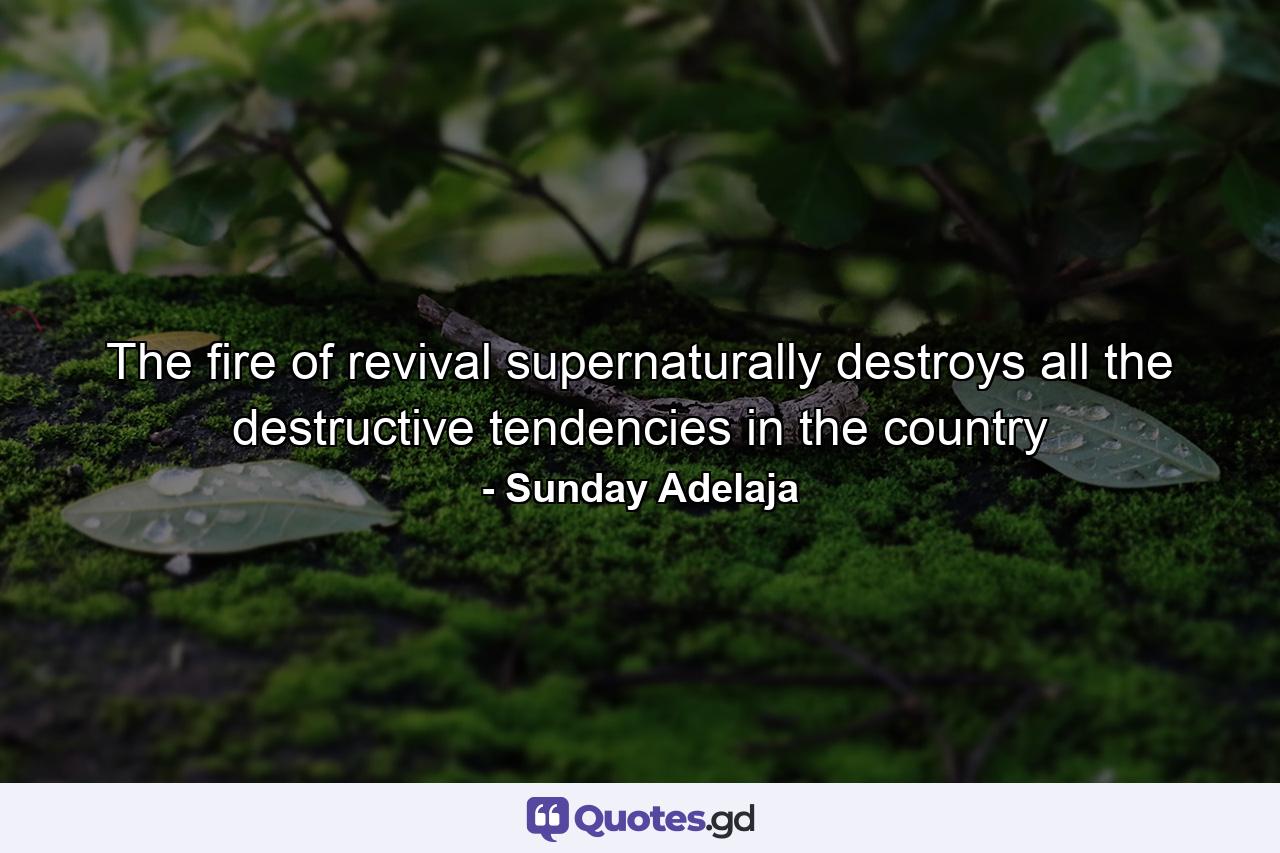 The fire of revival supernaturally destroys all the destructive tendencies in the country
- Sunday Adelaja

Quotes.gd